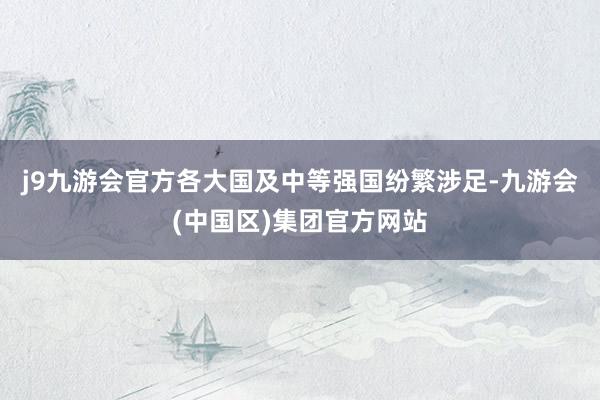 j9九游会官方各大国及中等强国纷繁涉足-九游会(中国区)集团官方网站